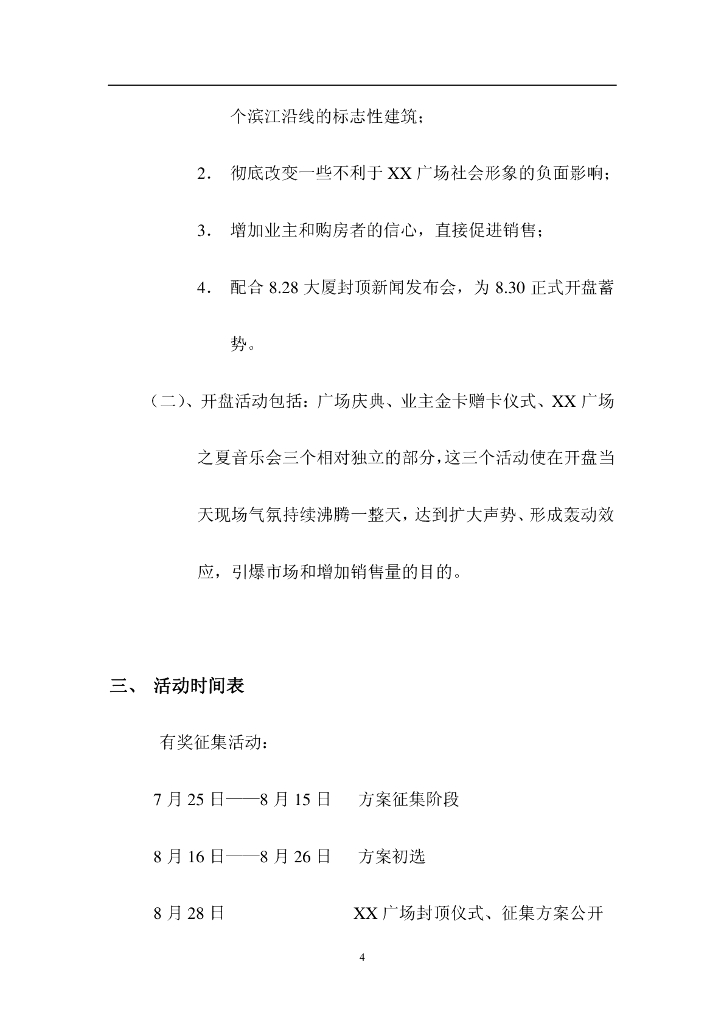 个滨江沿线的标志性建筑；

2. 彻底改变一些不利于 XX 广场社会形象的负面影响；

3. 增加业主和购房者的信心，直接促进销售；

4. 配合 8.28 大厦封顶新闻发布会，为 8.30 正式开盘蓄势。

（二）、开盘活动包括：广场庆典、业主金卡赠卡仪式、XX 广场之夏音乐会三个相对独立的部分，这三个活动使在开盘当天现场气氛持续沸腾一整天，达到扩大声势、形成轰动效应，引爆市场和增加销售量的目的。

三、 活动时间表

有奖征集活动：

7 月 25 日——8 月 15 日　方案征集阶段

8 月 16 日——8 月 26 日　方案初选

8 月 28 日　XX 广场封顶仪式、征集方案公开

4